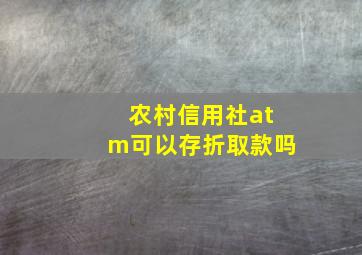 农村信用社atm可以存折取款吗